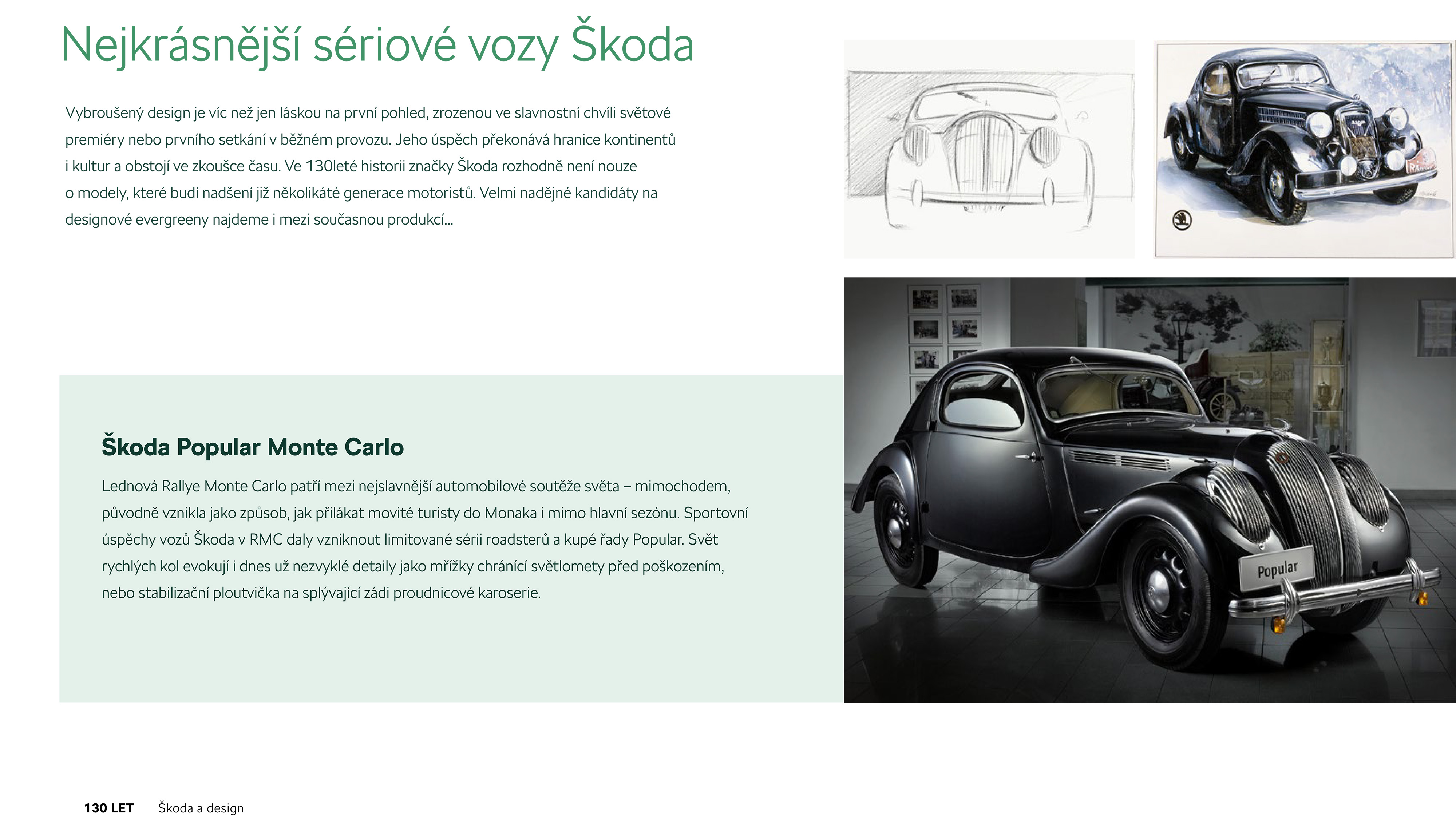 Nejkrásnější sériové vozy Škoda

Vybroušený design je víc než jen láskou na první pohled, zrozenou ve slavnostní chvíli světové premiéry nebo prvního setkání v běžném provozu. Jeho úspěch překonává hranice kontinentů i kultur a obstojí ve zkoušce času. Ve 130leté historii značky Škoda rozhodně není nouze o modely, které budí nadšení již několikáté generace motoristů. Velmi nadějné kandidáty na designové evergreeny najdeme i mezi současnou produkcí...

Škoda Popular Monte Carlo

Lednová Rallye Monte Carlo patří mezi nejslavnější automobilové soutěže světa – mimochodem, původně vznikla jako způsob, jak přilákat movité turisty do Monaka i mimo hlavní sezónu. Sportovní úspěchy vozů Škoda v RMC daly vzniknout limitované sérii roadsterů a kupé řady Popular. Svět rychlých kol evokují i dnes už nezvyklé detaily jako mřížky chránící světlomety před poškozením, nebo stabilizační ploutvička na splývající zádi proudnicové karoserie.

Popular

130 LET Škoda a design